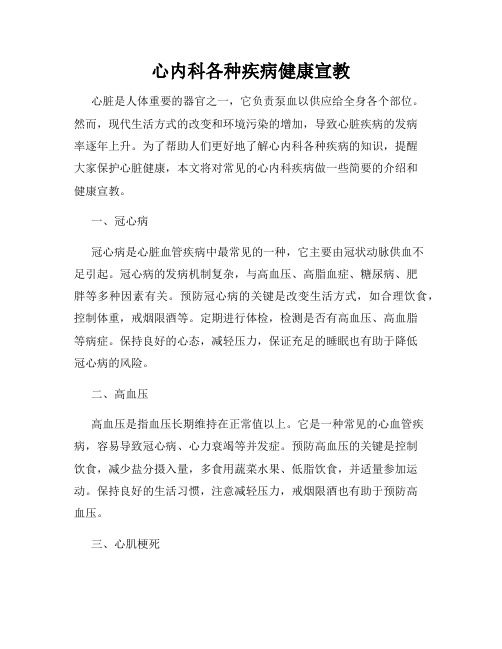 心内科各种疾病健康宣教

心脏是人体重要的器官之一，它负责泵血以供应给全身各个部位。然而，现代生活方式的改变和环境污染的增加，导致心脏疾病的发病率逐年上升。为了帮助人们更好地了解心内科各种疾病的知识，提醒大家保护心脏健康，本文将对常见的心内科疾病做一些简要的介绍和健康宣教。

一、冠心病

冠心病是心脏血管疾病中最常见的一种，它主要由冠状动脉供血不足引起。冠心病的发病机制复杂，与高血压、高脂血症、糖尿病、肥胖等多种因素有关。预防冠心病的关键是改变生活方式，如合理饮食，控制体重，戒烟限酒等。定期进行体检，检测是否有高血压、高血脂等病症。保持良好的心态，减轻压力，保证充足的睡眠也有助于降低冠心病的风险。

二、高血压

高血压是指血压长期维持在正常值以上。它是一种常见的心血管疾病，容易导致冠心病、心力衰竭等并发症。预防高血压的关键是控制饮食，减少盐分摄入量，多食用蔬菜水果、低脂饮食，并适量参加运动。保持良好的生活习惯，注意减轻压力，戒烟限酒也有助于预防高血压。

三、心肌梗死